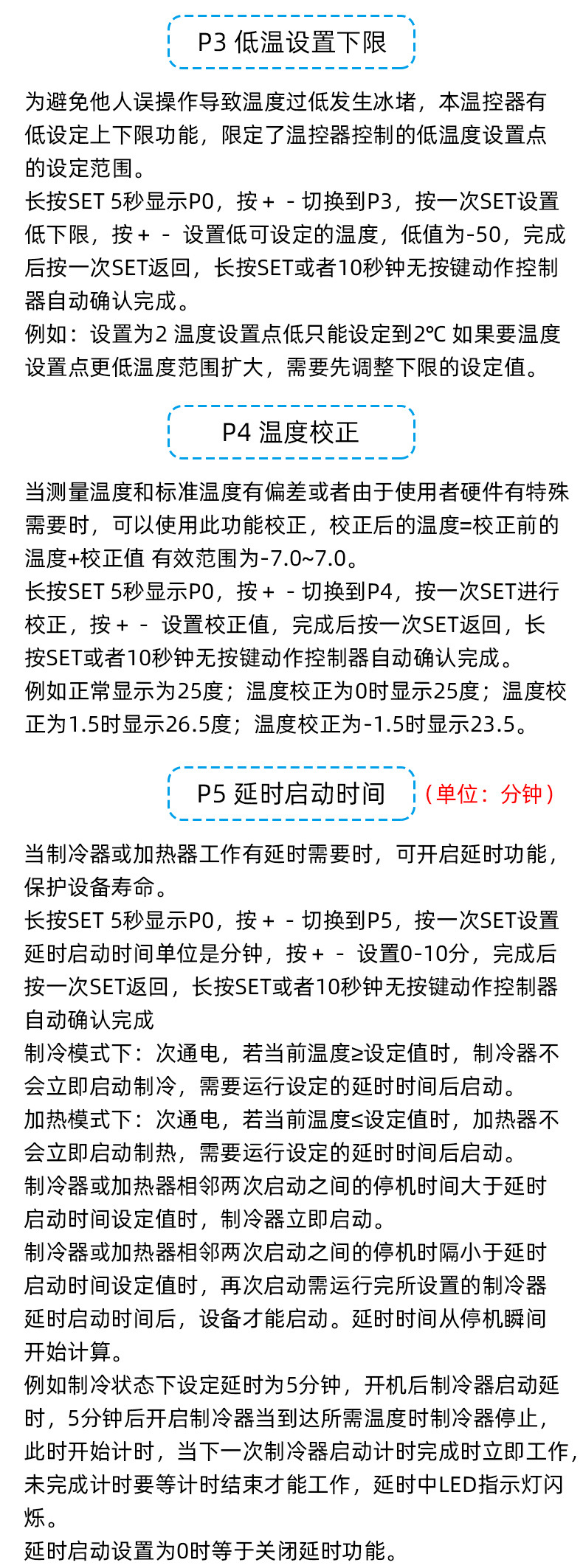 P3 低温设置下限

为避免他人误操作导致温度过低发生冰堵，本温控器有低设定上下限功能，限定了温控器控制的低温度设置点的设定范围。

长按SET 5秒显示P0，按+ - 切换到P3，按一次SET设置低下限，按+ - 设置低可设定的温度，低值为-50，完成后按一次SET返回，长按SET或者10秒钟无按键动作控制器自动确认完成。

例如：设置为2 温度设置点低只能设定到2℃ 如果要温度设置点更低温度范围扩大，需要先调整下限的设定值。

P4 温度校正

当测量温度和标准温度有偏差或者由于使用者硬件有特殊需要时，可以使用此功能校正，校正后的温度=校正前的温度+校正值 有效范围为-7.0~7.0。

长按SET 5秒显示P0，按+ - 切换到P4，按一次SET进行校正，按+ - 设置校正值，完成后按一次SET返回，长按SET或者10秒钟无按键动作控制器自动确认完成。

例如正常显示为25度；温度校正为0时显示25度；温度校正为1.5时显示26.5度；温度校正为-1.5时显示23.5。

P5 延时启动时间 （单位：分钟）

当制冷器或加热器工作有延时需要时，可开启延时功能，保护设备寿命。

长按SET 5秒显示P0，按+ - 切换到P5，按一次SET设置延时启动时间单位是分钟，按+ - 设置0-10分，完成后按一次SET返回，长按SET或者10秒钟无按键动作控制器自动确认完成

制冷模式下：次通电，若当前温度≥设定值时，制冷器不会立即启动制冷，需要运行设定的延时时间后启动。

加热模式下：次通电，若当前温度≤设定值时，加热器不会立即启动制热，需要运行设定的延时时间后启动。

制冷器或加热器相邻两次启动之间的停机时间大于延时启动时间设定值时，制冷器立即启动。

制冷器或加热器相邻两次启动之间的停机时隔小于延时启动时间设定值时，再次启动需运行完所设置的制冷器延时启动时间后，设备才能启动。延时时间从停机瞬间开始计算。

例如制冷状态下设定延时为5分钟，开机后制冷器启动延时，5分钟后开启制冷器当到达所需温度时制冷器停止，此时开始计时，当下一次制冷器启动计时完成时立即工作，未完成计时要等计时结束才能工作，延时中LED指示灯闪烁。

延时启动设置为0时等于关闭延时功能。